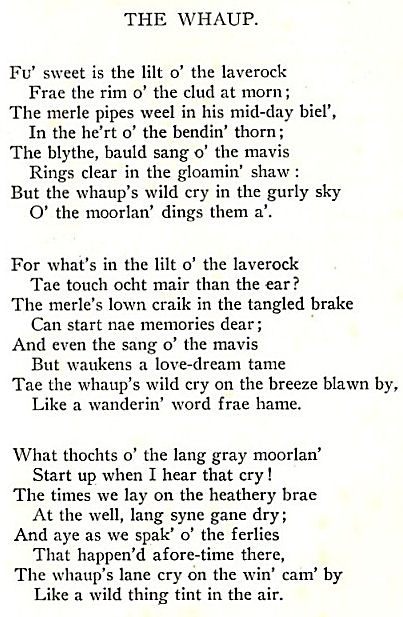 THE WHAUP.

Fu' sweet is the lilt o' the laverock
Frae the rim o' the clud at morn;
The merle pipes weel in his mid-day biel',
In the he'rt o' the bendin' thorn;
The blythe, bauld sang o' the mavis
Rings clear in the gloamin' shaw:
But the whaup's wild cry in the gurly sky
O' the moorlan' dings them a'.

For what's in the lilt o' the laverock
Tae touch ocht mair than the ear?
The merle's lown craik in the tangled brake
Can start nae memories dear;
And even the sang o' the mavis
But waukens a love-dream tame
Tae the whaup's wild cry on the breeze blawn by,
Like a wanderin' word frae hame.

What thochts o' the lang gray moorlan'
Start up when I hear that cry!
The times we lay on the heathery brae
At the well, lang syne gane dry;
And aye as we spak' o' the ferlies
That happen'd afore-time there,
The whaup's lane cry on the win' cam' by
Like a wild thing tint in the air.